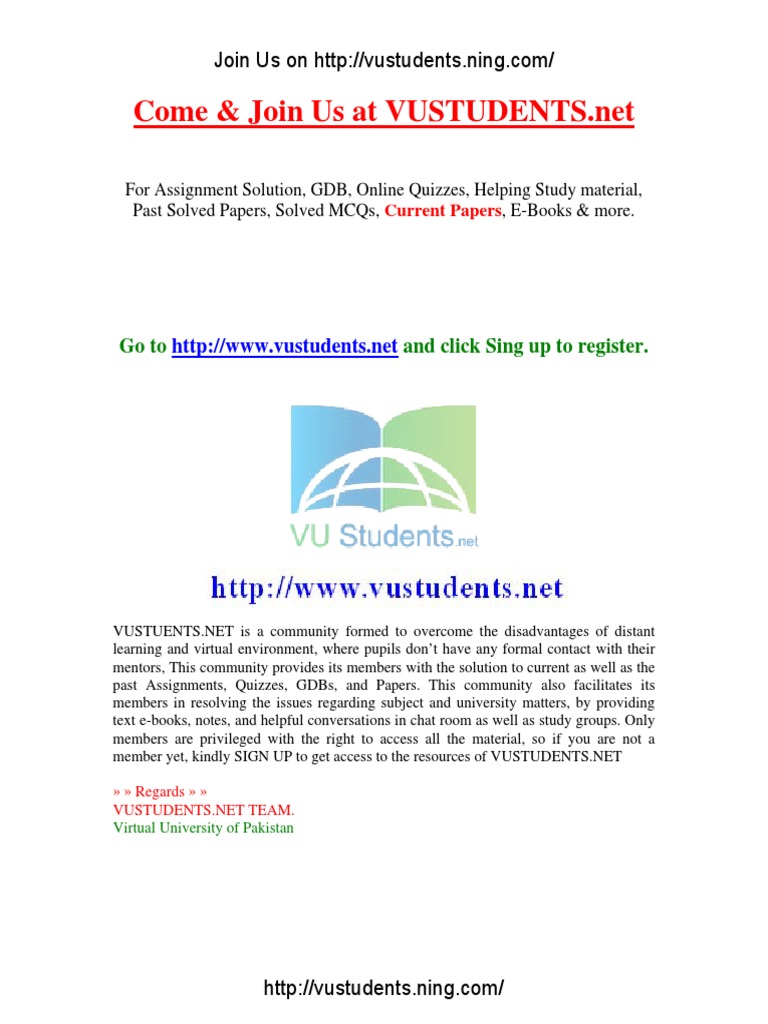 Join Us on http://vustudents.ning.com/

Come & Join Us at VUSTUDENTS.net

For Assignment Solution, GDB, Online Quizzes, Helping Study material, Past Solved Papers, Solved MCQs, Current Papers, E-Books & more.

Go to http://www.vustudents.net and click Sing up to register.

VU Students.net

http://www.vustudents.net

VUSTUENTS.NET is a community formed to overcome the disadvantages of distant learning and virtual environment, where pupils don't have any formal contact with their mentors, This community provides its members with the solution to current as well as the past Assignments, Quizzes, GDBs, and Papers. This community also facilitates its members in resolving the issues regarding subject and university matters, by providing text e-books, notes, and helpful conversations in chat room as well as study groups. Only members are privileged with the right to access all the material, so if you are not a member yet, kindly SIGN UP to get access to the resources of VUSTUDENTS.NET

» » Regards » »
VUSTUDENTS.NET TEAM.
Virtual University of Pakistan

http://vustudents.ning.com/